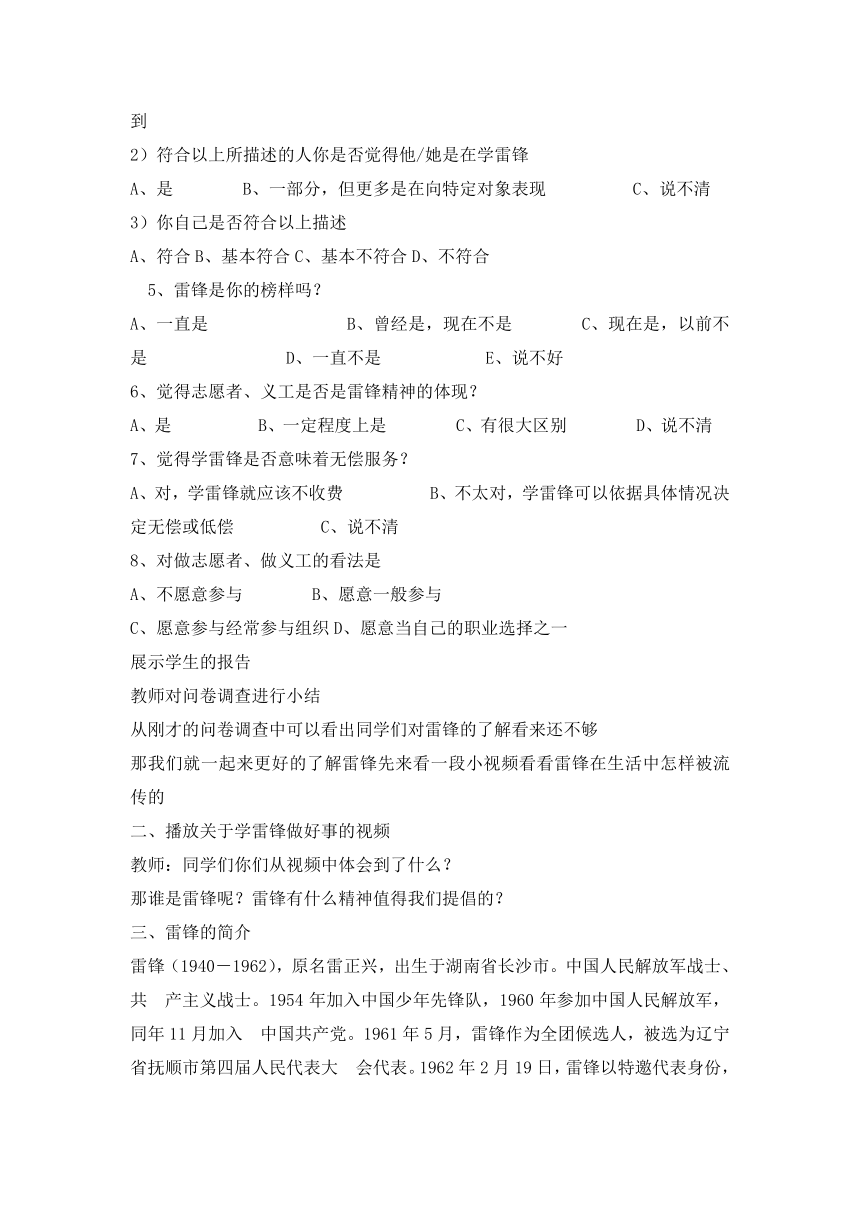 到

2）符合以上所描述的人你是否觉得他/她是在学雷锋

A、是　　　　B、一部分，但更多是在向特定对象表现　　　　C、说不清

3）你自己是否符合以上描述

A、符合 B、基本符合 C、基本不符合 D、不符合

5、雷锋是你的榜样吗？

A、一直是　　　　　　　B、曾经是，现在不是　　　　C、现在是，以前不是　　　　　　　D、一直不是　　　　　E、说不好

6、觉得志愿者、义工是否是雷锋精神的体现？

A、是　　　　B、一定程度上是　　　　C、有很大区别　　　　D、说不清

7、觉得学雷锋是否意味着无偿服务？

A、对，学雷锋就应该不收费　　　　　B、不太对，学雷锋可以依据具体情况决定无偿或低偿　　　　C、说不清

8、对做志愿者、做义工的看法是

A、不愿意参与　　　B、愿意一般参与

C、愿意参与经常参与组织 D、愿意当自己的职业选择之一

展示学生的报告

教师对问卷调查进行小结

从刚才的问卷调查中可以看出同学们对雷锋的了解看来还不够

那我们就一起来更好的了解雷锋先来看一段小视频看看雷锋在生活中怎样被流传的

二、播放关于学雷锋做好事的视频

教师：同学们你们从视频中体会到了什么？

那谁是雷锋呢？雷锋有什么精神值得我们提倡的？

三、雷锋的简介

雷锋（1940－1962），原名雷正兴，出生于湖南省长沙市。中国人民解放军战士、共　产主义战士。1954 年加入中国少年先锋队，1960 年参加中国人民解放军，同年 11 月加入　中国共产党。1961 年 5 月，雷锋作为全团候选人，被选为辽宁省抚顺市第四届人民代表大　会代表。1962 年 2 月 19 日，雷锋以特邀代表身份，